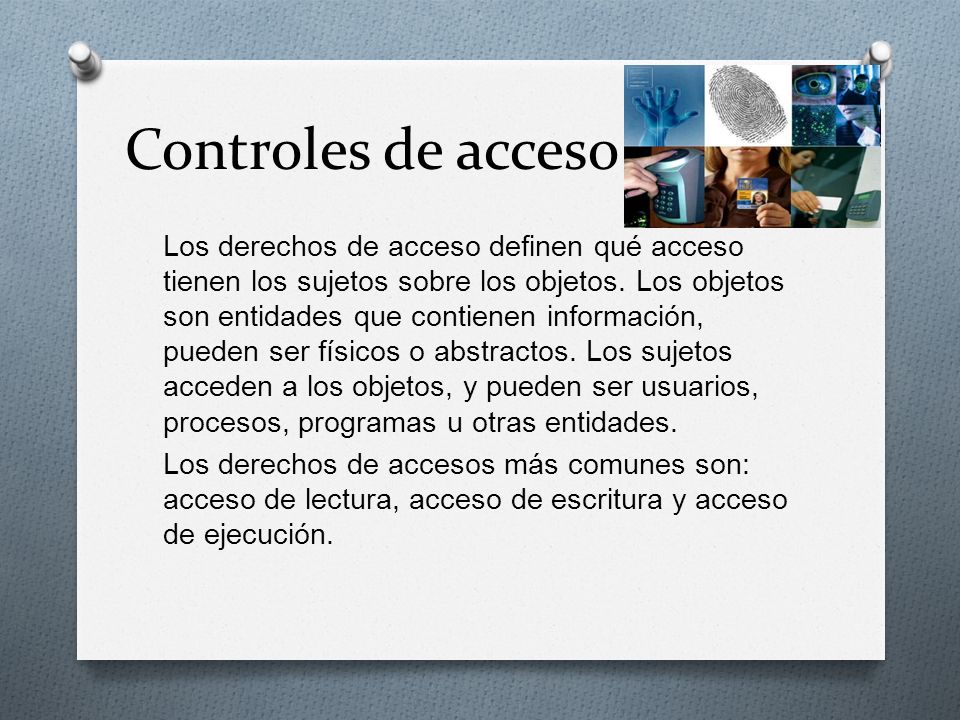 Controles de acceso

Los derechos de acceso definen qué acceso tienen los sujetos sobre los objetos. Los objetos son entidades que contienen información, pueden ser físicos o abstractos. Los sujetos acceden a los objetos, y pueden ser usuarios, procesos, programas u otras entidades.

Los derechos de accesos más comunes son: acceso de lectura, acceso de escritura y acceso de ejecución.